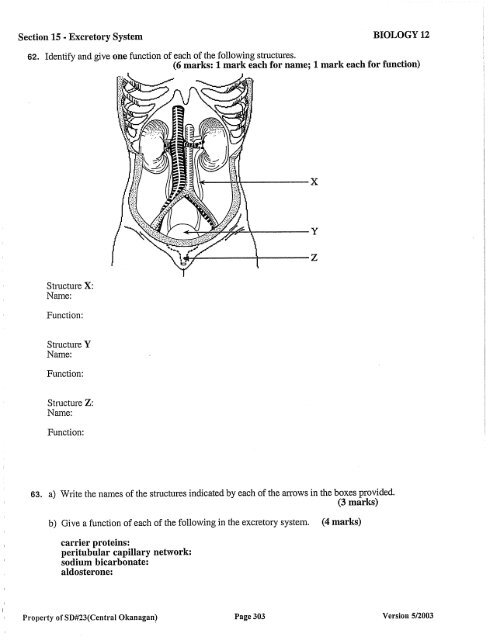 Section 15 - Excretory System

BIOLOGY 12

62. Identify and give one function of each of the following structures.
(6 marks: 1 mark each for name; 1 mark each for function)

X

Y

Z

Structure X:
Name:

Function:

Structure Y
Name:

Function:

Structure Z:
Name:

Function:

63. a) Write the names of the structures indicated by each of the arrows in the boxes provided.
(3 marks)

b) Give a function of each of the following in the excretory system. (4 marks)

carrier proteins:
peritubular capillary network:
sodium bicarbonate:
aldosterone:

Property of SD#23(Central Okanagan)

Page 303

Version 5/2003